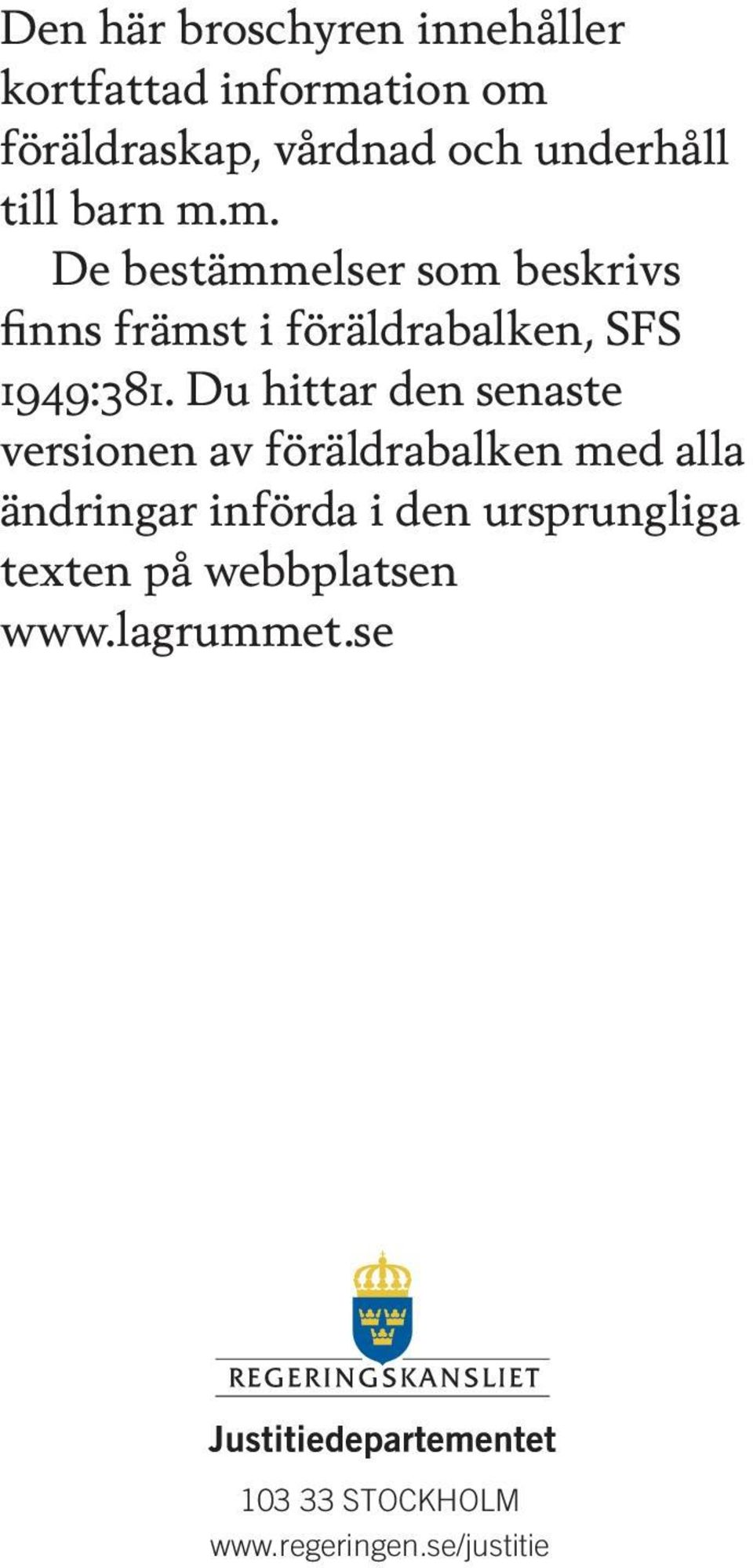 Den här broschyren innehåller kortfattad information om föräldraskap, vårdnad och underhåll till barn m.m.

De bestämmelser som beskrivs finns främst i föräldrabalken, SFS 1949:381. Du hittar den senaste versionen av föräldrabalken med alla ändringar införda i den ursprungliga texten på webbplatsen www.lagrummet.se

REGERINGSKANSLIET

Justitiedepartementet

103 33 STOCKHOLM
www.regeringen.se/justitie